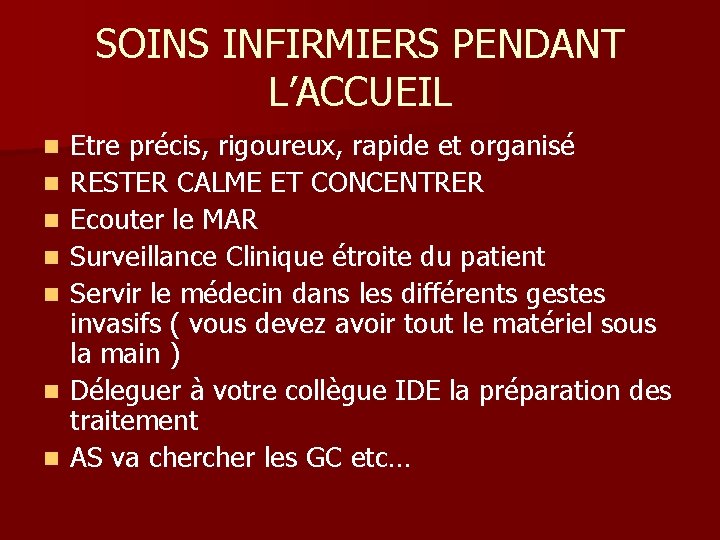 SOINS INFIRMIERS PENDANT L'ACCUEIL

• Etre précis, rigoureux, rapide et organisé
• RESTER CALME ET CONCENTRER
• Ecouter le MAR
• Surveillance Clinique étroite du patient
• Servir le médecin dans les différents gestes invasifs ( vous devez avoir tout le matériel sous la main )
• Déleguer à votre collègue IDE la préparation des traitement
• AS va chercher les GC etc…